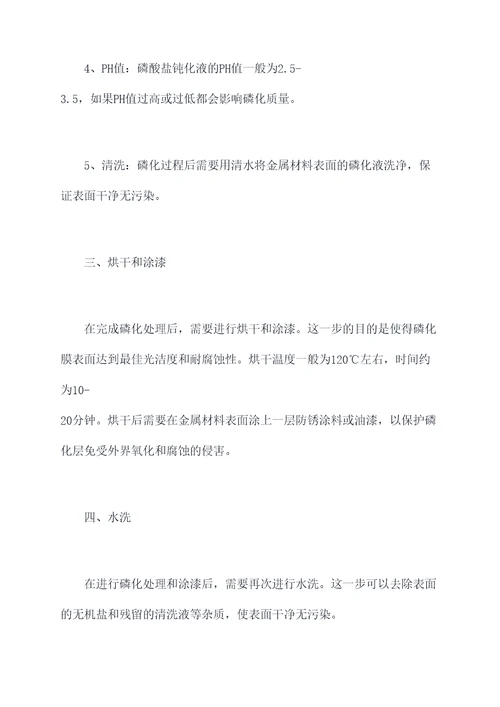 4、PH值：磷酸盐钝化液的PH值一般为2.5-3.5，如果PH值过高或过低都会影响磷化质量。

5、清洗：磷化过程后需要用清水将金属材料表面的磷化液洗净，保证表面干净无污染。

三、烘干和涂漆

在完成磷化处理后，需要进行烘干和涂漆。这一步的目的是使得磷化膜表面达到最佳光洁度和耐腐蚀性。烘干温度一般为120℃左右，时间约为10-20分钟。烘干后需要在金属材料表面涂上一层防锈涂料或油漆，以保护磷化层免受外界氧化和腐蚀的侵害。

四、水洗

在进行磷化处理和涂漆后，需要再次进行水洗。这一步可以去除表面的无机盐和残留的清洗液等杂质，使表面干净无污染。